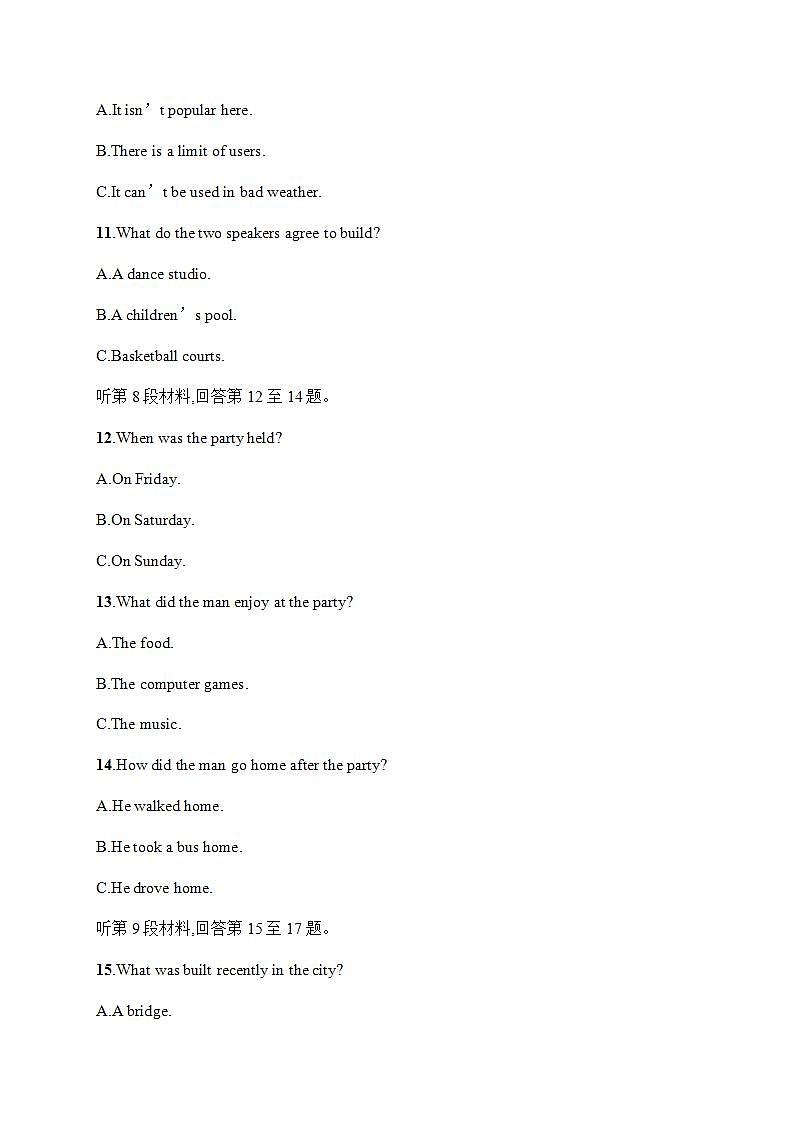 A.It isn’t popular here.

B.There is a limit of users.

C.It can’t be used in bad weather.

11.What do the two speakers agree to build?

A.A dance studio.

B.A children’s pool.

C.Basketball courts.

听第 8 段材料,回答第 12 至 14 题。

12.When was the party held?

A.On Friday.

B.On Saturday.

C.On Sunday.

13.What did the man enjoy at the party?

A.The food.

B.The computer games.

C.The music.

14.How did the man go home after the party?

A.He walked home.

B.He took a bus home.

C.He drove home.

听第 9 段材料,回答第 15 至 17 题。

15.What was built recently in the city?

A.A bridge.